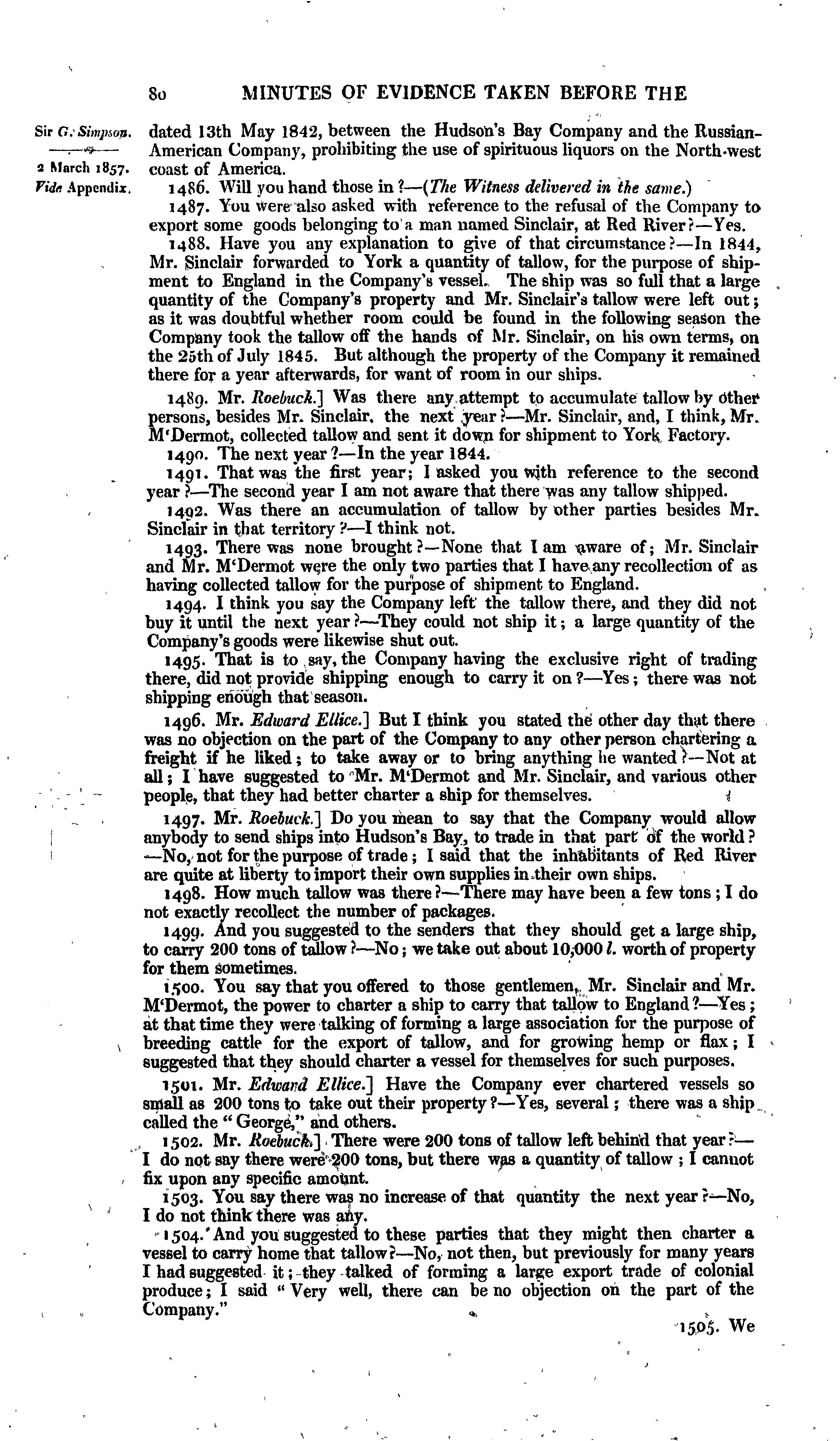 80 MINUTES OF EVIDENCE TAKEN BEFORE THE

Sir G. Simpson.

2 March 1857.

Vide Appendix.

dated 13th May 1842, between the Hudson's Bay Company and the Russian-American Company, prohibiting the use of spirituous liquors on the North-west coast of America.

1486. Will you hand those in?—(The Witness delivered in the same.)

1487. You were also asked with reference to the refusal of the Company to export some goods belonging to a man named Sinclair, at Red River?—Yes.

1488. Have you any explanation to give of that circumstance?—In 1844, Mr. Sinclair forwarded to York a quantity of tallow, for the purpose of shipment to England in the Company's vessel. The ship was so full that a large quantity of the Company's property and Mr. Sinclair's tallow were left out; as it was doubtful whether room could be found in the following season the Company took the tallow off the hands of Mr. Sinclair, on his own terms, on the 25th of July 1845. But although the property of the Company it remained there for a year afterwards, for want of room in our ships.

1489. Mr. Roebuck.] Was there any attempt to accumulate tallow by other persons, besides Mr. Sinclair, the next year?—Mr. Sinclair, and, I think, Mr. M'Dermot, collected tallow and sent it down for shipment to York Factory.

1490. The next year?—In the year 1844.

1491. That was the first year; I asked you with reference to the second year?—The second year I am not aware that there was any tallow shipped.

1492. Was there an accumulation of tallow by other parties besides Mr. Sinclair in that territory?—I think not.

1493. There was none brought?—None that I am aware of; Mr. Sinclair and Mr. M'Dermot were the only two parties that I have any recollection of as having collected tallow for the purpose of shipment to England.

1494. I think you say the Company left the tallow there, and they did not buy it until the next year?—They could not ship it; a large quantity of the Company's goods were likewise shut out.

1495. That is to say, the Company having the exclusive right of trading there, did not provide shipping enough to carry it on?—Yes; there was not shipping enough that season.

1496. Mr. Edward Ellice.] But I think you stated the other day that there was no objection on the part of the Company to any other person chartering a freight if he liked; to take away or to bring anything he wanted?—Not at all; I have suggested to Mr. M'Dermot and Mr. Sinclair, and various other people, that they had better charter a ship for themselves.

1497. Mr. Roebuck.] Do you mean to say that the Company would allow anybody to send ships into Hudson's Bay, to trade in that part of the world?—No, not for the purpose of trade; I said that the inhabitants of Red River are quite at liberty to import their own supplies in their own ships.

1498. How much tallow was there?—There may have been a few tons; I do not exactly recollect the number of packages.

1499. And you suggested to the senders that they should get a large ship, to carry 200 tons of tallow?—No; we take out about 10,000 l. worth of property for them sometimes.

1500. You say that you offered to those gentlemen, Mr. Sinclair and Mr. M'Dermot, the power to charter a ship to carry that tallow to England?—Yes; at that time they were talking of forming a large association for the purpose of breeding cattle for the export of tallow, and for growing hemp or flax; I suggested that they should charter a vessel for themselves for such purposes.

1501. Mr. Edward Ellice.] Have the Company ever chartered vessels so small as 200 tons to take out their property?—Yes, several; there was a ship called the "George," and others.

1502. Mr. Roebuck.] There were 200 tons of tallow left behind that year?—I do not say there were 200 tons, but there was a quantity of tallow; I cannot fix upon any specific amount.

1503. You say there was no increase of that quantity the next year?—No, I do not think there was any.

1504. And you suggested to these parties that they might then charter a vessel to carry home that tallow?—No, not then, but previously for many years I had suggested it; they talked of forming a large export trade of colonial produce; I said "Very well, there can be no objection on the part of the Company."

1505. We